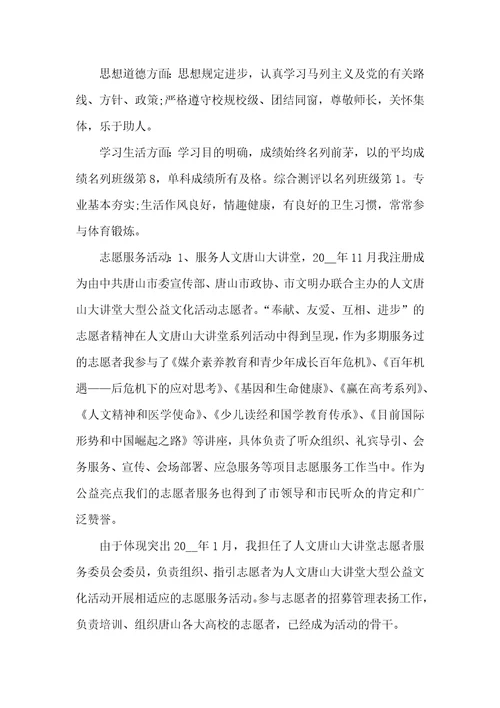 思想道德方面：思想规定进步，认真学习马列主义及党的有关路线、方针、政策;严格遵守校规校级、团结同窗，尊敬师长，关怀集体，乐于助人。

学习生活方面：学习目的明确，成绩始终名列前茅，以的平均成绩名列班级第8，单科成绩所有及格。综合测评以名列班级第1。专业基本夯实;生活作风良好，情趣健康，有良好的卫生习惯，常常参与体育锻炼。

志愿服务活动：1、服务人文唐山大讲堂，20__年11月我注册成为由中共唐山市委宣传部、唐山市政协、市文明办联合主办的人文唐山大讲堂大型公益文化活动志愿者。“奉献、友爱、互相、进步”的志愿者精神在人文唐山大讲堂系列活动中得到呈现，作为多期服务过的志愿者我参与了《媒介素养教育和青少年成长百年危机》、《百年机遇——后危机下的应对思考》、《基因和生命健康》、《赢在高考系列》、《人文精神和医学使命》、《少儿读经和国学教育传承》、《目前国际形势和中国崛起之路》等讲座，具体负责了听众组织、礼宾导引、会务服务、宣传、会场部署、应急服务等项目志愿服务工作当中。作为公益亮点我们的志愿者服务也得到了市领导和市民听众的肯定和广泛赞誉。

由于体现突出20__年1月，我担任了人文唐山大讲堂志愿者服务委员会委员，负责组织、指引志愿者为人文唐山大讲堂大型公益文化活动开展相适应的志愿服务活动。参与志愿者的招募管理表扬工作，负责培训、组织唐山各大高校的志愿者，已经成为活动的骨干。